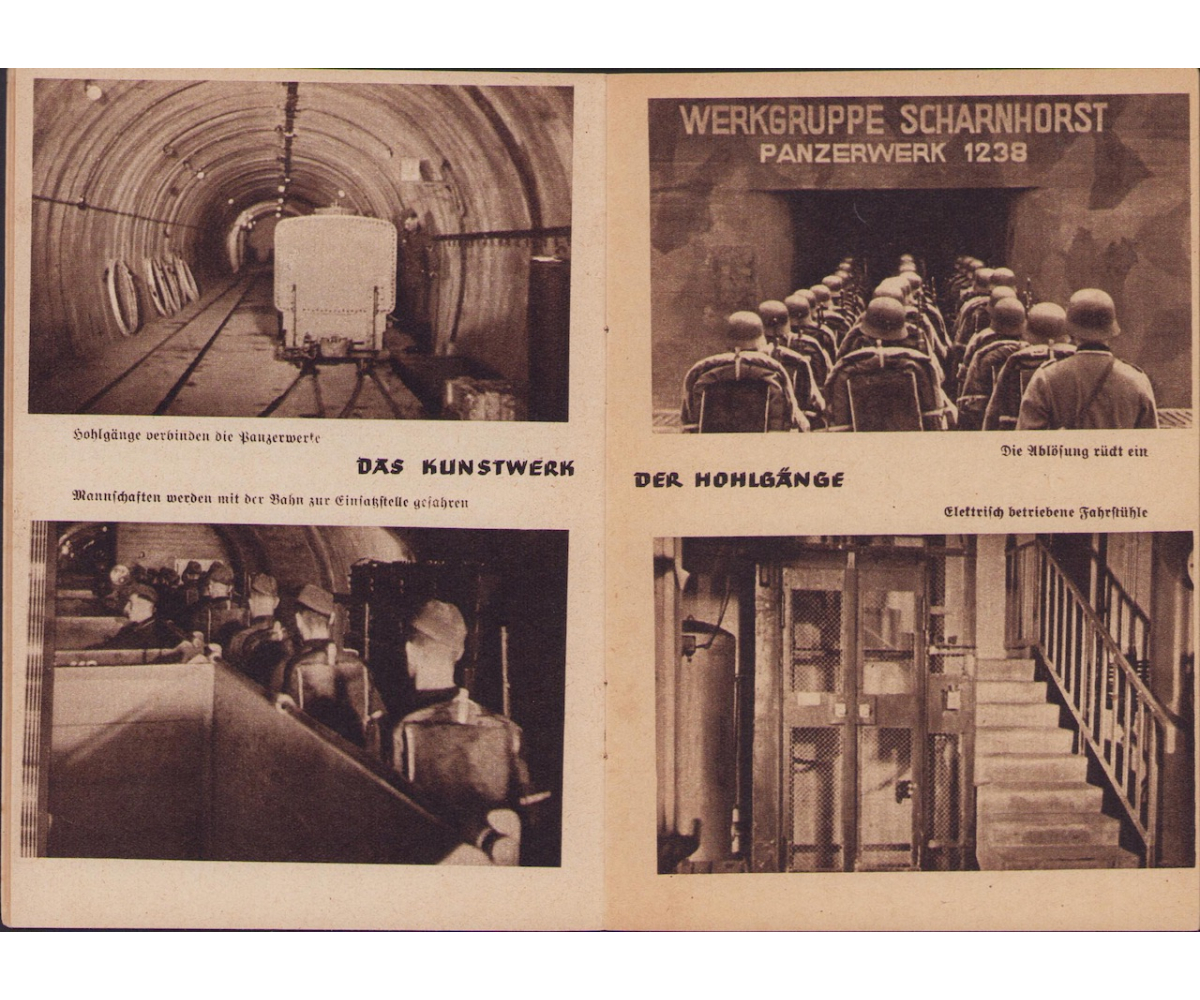 Hohlgänge verbinden die Panzerwerke

DAS KUNSTWERK

Mannschaften werden mit der Bahn zur Einsatzstelle gefahren

WERKGRUPPE SCHARNHORST
PANZERWERK 1238

Die Ablösung rückt ein

DER HOHLGÄNGE

Elektrisch betriebene Fahrstühle